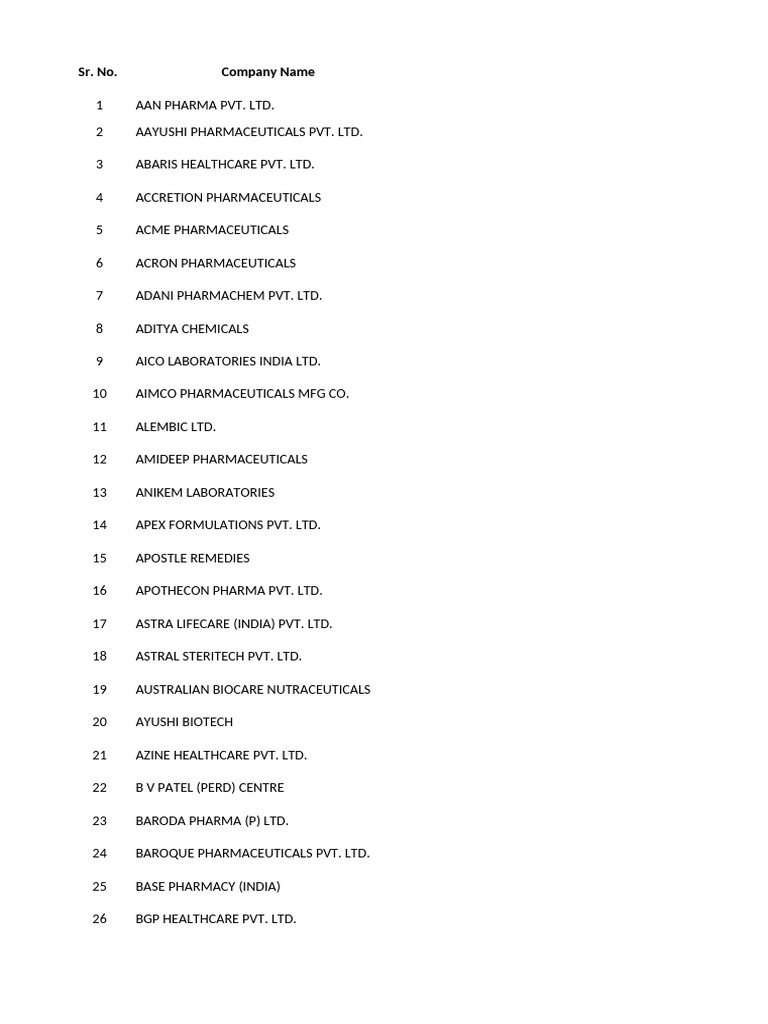 | Sr. No. | Company Name |
|---|---|
| 1 | AAN PHARMA PVT. LTD. |
| 2 | AAYUSHI PHARMACEUTICALS PVT. LTD. |
| 3 | ABARIS HEALTHCARE PVT. LTD. |
| 4 | ACCRETION PHARMACEUTICALS |
| 5 | ACME PHARMACEUTICALS |
| 6 | ACRON PHARMACEUTICALS |
| 7 | ADANI PHARMACHEM PVT. LTD. |
| 8 | ADITYA CHEMICALS |
| 9 | AICO LABORATORIES INDIA LTD. |
| 10 | AIMCO PHARMACEUTICALS MFG CO. |
| 11 | ALEMBIC LTD. |
| 12 | AMIDEEP PHARMACEUTICALS |
| 13 | ANIKEM LABORATORIES |
| 14 | APEX FORMULATIONS PVT. LTD. |
| 15 | APOSTLE REMEDIES |
| 16 | APOTHECON PHARMA PVT. LTD. |
| 17 | ASTRA LIFECARE (INDIA) PVT. LTD. |
| 18 | ASTRAL STERITECH PVT. LTD. |
| 19 | AUSTRALIAN BIOCARE NUTRACEUTICALS |
| 20 | AYUSHI BIOTECH |
| 21 | AZINE HEALTHCARE PVT. LTD. |
| 22 | B V PATEL (PERD) CENTRE |
| 23 | BARODA PHARMA (P) LTD. |
| 24 | BAROQUE PHARMACEUTICALS PVT. LTD. |
| 25 | BASE PHARMACY (INDIA) |
| 26 | BGP HEALTHCARE PVT. LTD. |